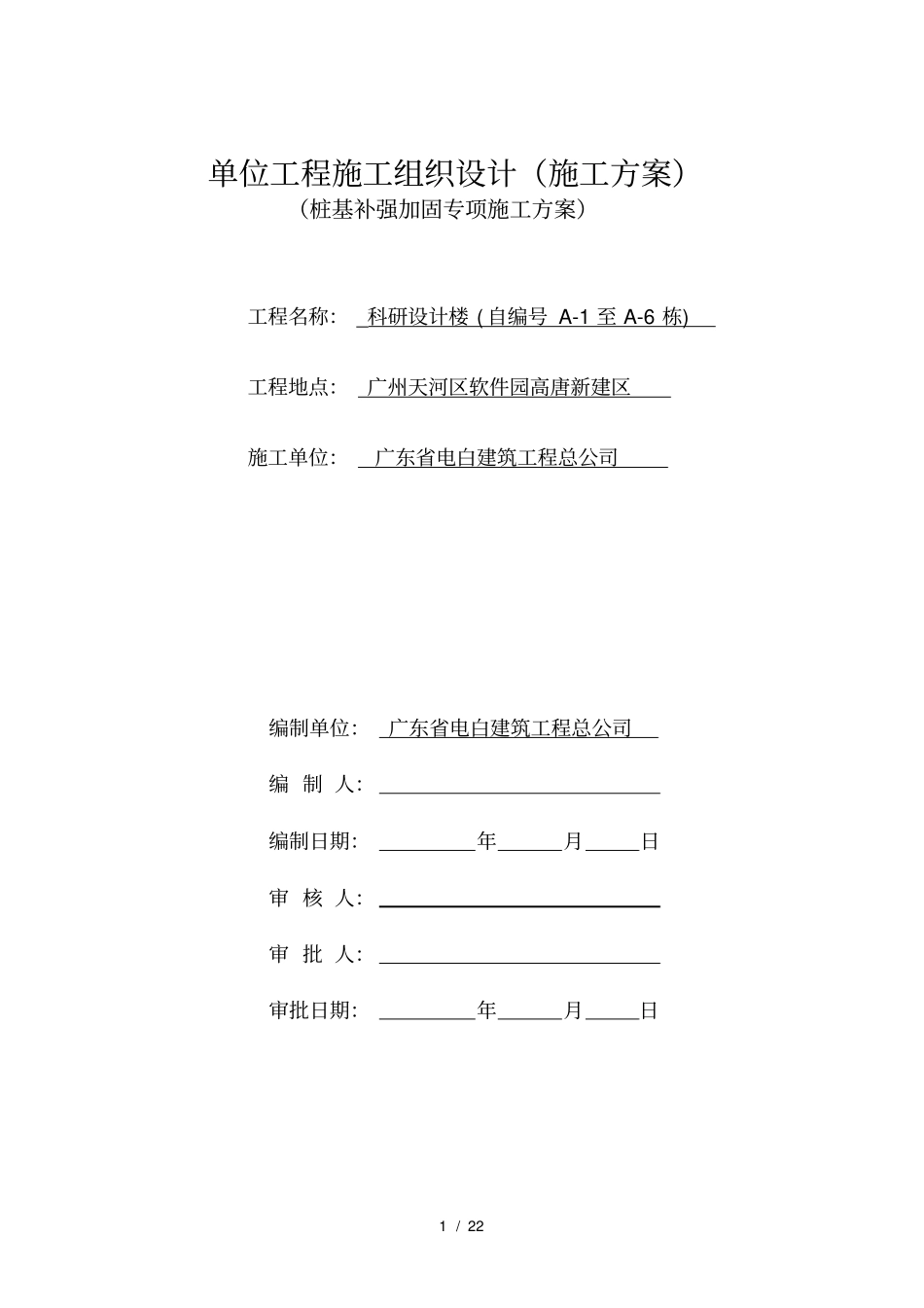 单位工程施工组织设计（施工方案）
（桩基补强加固专项施工方案）

工程名称：  科研设计楼 ( 自编号 A-1 至 A-6 栋)

工程地点：  广州天河区软件园高唐新建区

施工单位：  广东省电白建筑工程总公司

编制单位：  广东省电白建筑工程总公司

编 制 人：

编制日期：      年      月      日

审 核 人：

审 批 人：

审批日期：      年      月      日

1 / 22